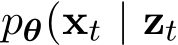 $p_{\boldsymbol{\theta}}(\mathbf{x}_t \mid \mathbf{z}_t$